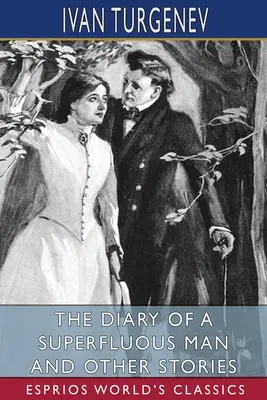 IVAN TURGENEV

THE DIARY OF A SUPERFLUOUS MAN AND OTHER STORIES

ESPRIOS WORLD'S CLASSICS